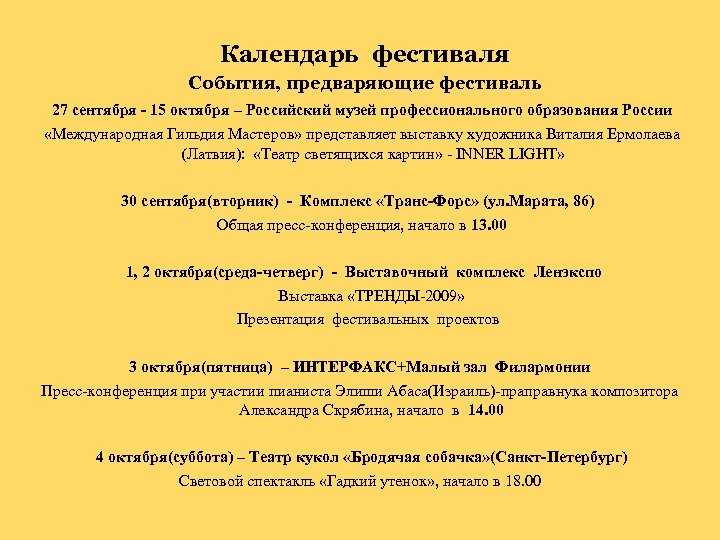 Календарь фестиваля

События, предваряющие фестиваль

27 сентября - 15 октября – Российский музей профессионального образования России

«Международная Гильдия Мастеров» представляет выставку художника Виталия Ермолаева (Латвия): «Театр светящихся картин» - INNER LIGHT»

30 сентября(вторник) - Комплекс «Транс-Форс» (ул.Марата, 86)

Общая пресс-конференция, начало в 13.00

1, 2 октября(среда-четверг) - Выставочный комплекс Ленэкспо

Выставка «ТРЕНДЫ-2009»

Презентация фестивальных проектов

3 октября(пятница) – ИНТЕРФАКС+Малый зал Филармонии

Пресс-конференция при участии пианиста Элиши Абаса(Израиль)-праправнука композитора Александра Скрябина, начало в 14.00

4 октября(суббота) – Театр кукол «Бродячая собачка»(Санкт-Петербург)

Световой спектакль «Гадкий утенок», начало в 18.00